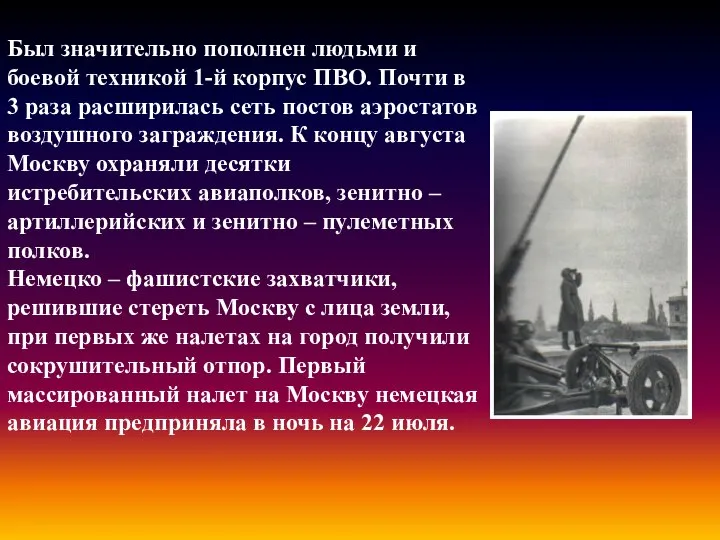 Был значительно пополнен людьми и боевой техникой 1-й корпус ПВО. Почти в 3 раза расширилась сеть постов аэростатов воздушного заграждения. К концу августа Москву охраняли десятки истребительских авиаполков, зенитно – артиллерийских и зенитно – пулеметных полков.
Немецко – фашистские захватчики, решившие стереть Москву с лица земли, при первых же налетах на город получили сокрушительный отпор. Первый массированный налет на Москву немецкая авиация предприняла в ночь на 22 июля.